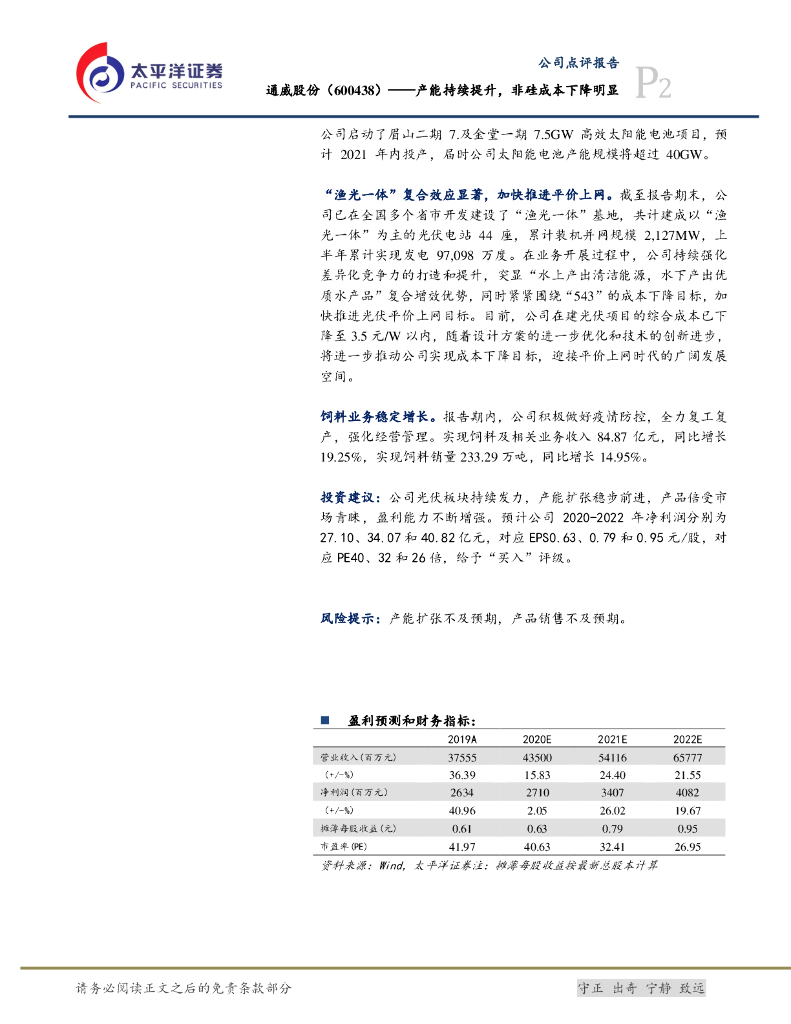 太平洋证券
PACIFIC SECURITIES

公司点评报告
通威股份（600438）——产能持续提升，非硅成本下降明显
P2

公司启动了眉山二期 7.及金堂一期 7.5GW 高效太阳能电池项目，预计 2021 年内投产，届时公司太阳能电池产能规模将超过 40GW。

“渔光一体”复合效应显著，加快推进平价上网。截至报告期末，公司已在全国多个省市开发建设了“渔光一体”基地，共计建成以“渔光一体”为主的光伏电站 44 座，累计装机并网规模 2,127MW，上半年累计实现发电 97,098 万度。在业务开展过程中，公司持续强化差异化竞争力的打造和提升，突显“水上产出清洁能源，水下产出优质水产品”复合增效优势，同时紧紧围绕“543”的成本下降目标，加快推进光伏平价上网目标。目前，公司在建光伏项目的综合成本已下降至 3.5 元/W 以内，随着设计方案的进一步优化和技术的创新进步，将进一步推动公司实现成本下降目标，迎接平价上网时代的广阔发展空间。

饲料业务稳定增长。报告期内，公司积极做好疫情防控，全力复工复产，强化经营管理。实现饲料及相关业务收入 84.87 亿元，同比增长 19.25%，实现饲料销量 233.29 万吨，同比增长 14.95%。

投资建议：公司光伏板块持续发力，产能扩张稳步前进，产品倍受市场青睐，盈利能力不断增强。预计公司 2020-2022 年净利润分别为 27.10、34.07 和 40.82 亿元，对应 EPS0.63、0.79 和 0.95 元/股，对应 PE40、32 和 26 倍，给予“买入”评级。

风险提示：产能扩张不及预期，产品销售不及预期。

■ 盈利预测和财务指标：

| | 2019A | 2020E | 2021E | 2022E |
|---|---|---|---|---|
| 营业收入（百万元） | 37555 | 43500 | 54116 | 65777 |
| （+/-%） | 36.39 | 15.83 | 24.40 | 21.55 |
| 净利润（百万元） | 2634 | 2710 | 3407 | 4082 |
| （+/-%） | 40.96 | 2.05 | 26.02 | 19.67 |
| 摊薄每股收益（元） | 0.61 | 0.63 | 0.79 | 0.95 |
| 市盈率（PE） | 41.97 | 40.63 | 32.41 | 26.95 |

资料来源：Wind，太平洋证券注：摊薄每股收益按最新总股本计算

请务必阅读正文之后的免责条款部分
守正 出奇 宁静 致远